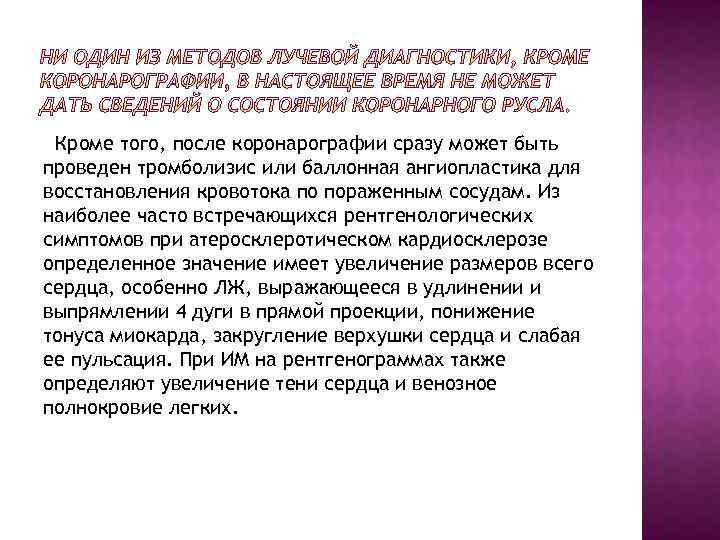 НИ ОДИН ИЗ МЕТОДОВ ЛУЧЕВОЙ ДИАГНОСТИКИ, КРОМЕ КОРОНАРОГРАФИИ, В НАСТОЯЩЕЕ ВРЕМЯ НЕ МОЖЕТ ДАТЬ СВЕДЕНИЙ О СОСТОЯНИИ КОРОНАРНОГО РУСЛА.

Кроме того, после коронарографии сразу может быть проведен тромболизис или баллонная ангиопластика для восстановления кровотока по пораженным сосудам. Из наиболее часто встречающихся рентгенологических симптомов при атеросклеротическом кардиосклерозе определенное значение имеет увеличение размеров всего сердца, особенно ЛЖ, выражающееся в удлинении и выпрямлении 4 дуги в прямой проекции, понижение тонуса миокарда, закругление верхушки сердца и слабая ее пульсация. При ИМ на рентгенограммах также определяют увеличение тени сердца и венозное полнокровие легких.